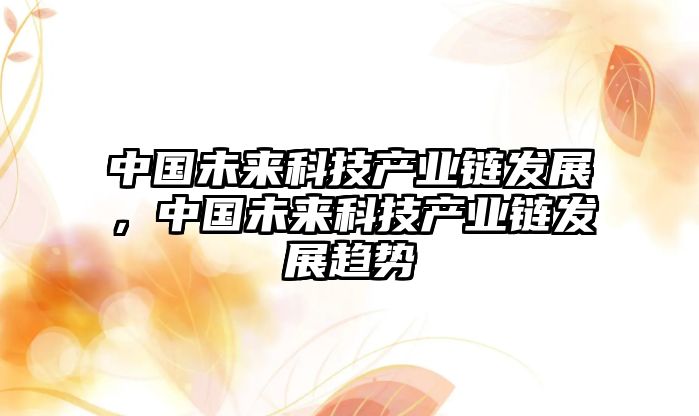 中国未来科技产业链发展，中国未来科技产业链发展趋势